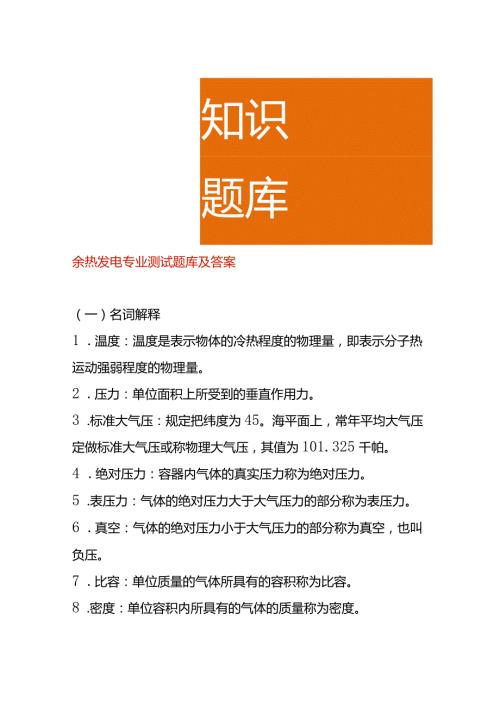 知识

题库

余热发电专业测试题库及答案

（一）名词解释

1．温度：温度是表示物体的冷热程度的物理量，即表示分子热运动强弱程度的物理量。

2．压力：单位面积上所受到的垂直作用力。

3．标准大气压：规定把纬度为45。海平面上，常年平均大气压定做标准大气压或称物理大气压，其值为101.325千帕。

4．绝对压力：容器内气体的真实压力称为绝对压力。

5．表压力：气体的绝对压力大于大气压力的部分称为表压力。

6．真空：气体的绝对压力小于大气压力的部分称为真空，也叫负压。

7．比容：单位质量的气体所具有的容积称为比容。

8．密度：单位容积内所具有的气体的质量称为密度。